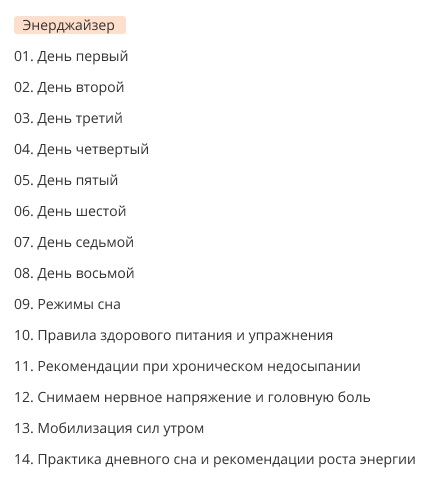 Энерджайзер

01. День первый

02. День второй

03. День третий

04. День четвертый

05. День пятый

06. День шестой

07. День седьмой

08. День восьмой

09. Режимы сна

10. Правила здорового питания и упражнения

11. Рекомендации при хроническом недосыпании

12. Снимаем нервное напряжение и головную боль

13. Мобилизация сил утром

14. Практика дневного сна и рекомендации роста энергии